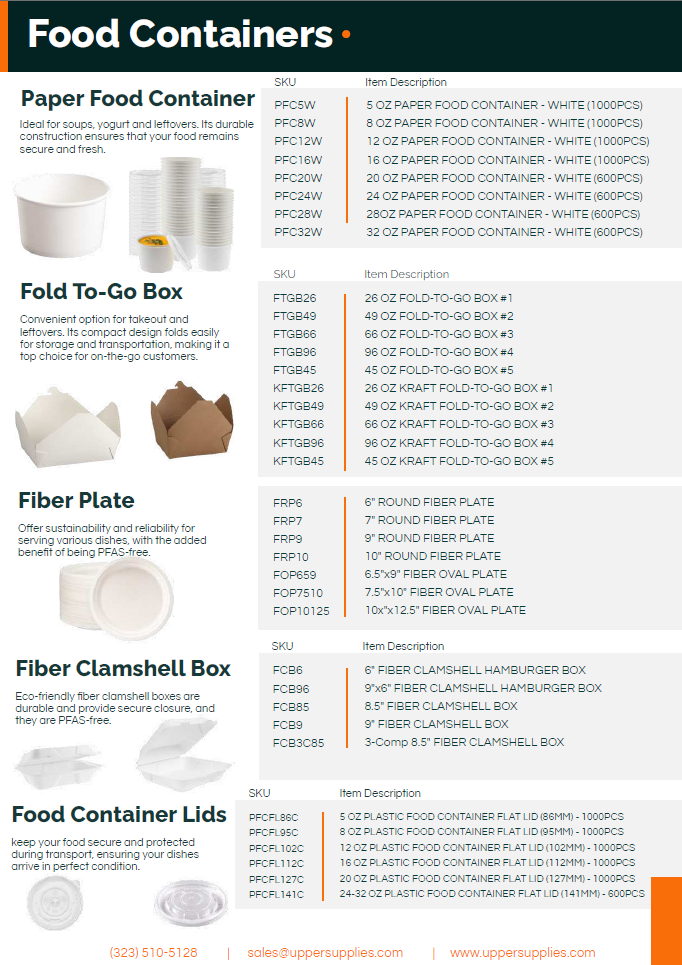 Food Containers •

Paper Food Container

Ideal for soups, yogurt and leftovers. Its durable construction ensures that your food remains secure and fresh.

| SKU | Item Description |
|---|---|
| PFC5W | 5 OZ PAPER FOOD CONTAINER - WHITE (1000PCS) |
| PFC8W | 8 OZ PAPER FOOD CONTAINER - WHITE (1000PCS) |
| PFC12W | 12 OZ PAPER FOOD CONTAINER - WHITE (1000PCS) |
| PFC16W | 16 OZ PAPER FOOD CONTAINER - WHITE (1000PCS) |
| PFC20W | 20 OZ PAPER FOOD CONTAINER - WHITE (600PCS) |
| PFC24W | 24 OZ PAPER FOOD CONTAINER - WHITE (600PCS) |
| PFC28W | 28OZ PAPER FOOD CONTAINER - WHITE (600PCS) |
| PFC32W | 32 OZ PAPER FOOD CONTAINER - WHITE (600PCS) |

Fold To-Go Box

Convenient option for takeout and leftovers. Its compact design folds easily for storage and transportation, making it a top choice for on-the-go customers.

| SKU | Item Description |
|---|---|
| FTGB26 | 26 OZ FOLD-TO-GO BOX #1 |
| FTGB49 | 49 OZ FOLD-TO-GO BOX #2 |
| FTGB66 | 66 OZ FOLD-TO-GO BOX #3 |
| FTGB96 | 96 OZ FOLD-TO-GO BOX #4 |
| FTGB45 | 45 OZ FOLD-TO-GO BOX #5 |
| KFTGB26 | 26 OZ KRAFT FOLD-TO-GO BOX #1 |
| KFTGB49 | 49 OZ KRAFT FOLD-TO-GO BOX #2 |
| KFTGB66 | 66 OZ KRAFT FOLD-TO-GO BOX #3 |
| KFTGB96 | 96 OZ KRAFT FOLD-TO-GO BOX #4 |
| KFTGB45 | 45 OZ KRAFT FOLD-TO-GO BOX #5 |

Fiber Plate

Offer sustainability and reliability for serving various dishes, with the added benefit of being PFAS-free.

| | |
|---|---|
| FRP6 | 6" ROUND FIBER PLATE |
| FRP7 | 7" ROUND FIBER PLATE |
| FRP9 | 9" ROUND FIBER PLATE |
| FRP10 | 10" ROUND FIBER PLATE |
| FOP659 | 6.5"x9" FIBER OVAL PLATE |
| FOP7510 | 7.5"x10" FIBER OVAL PLATE |
| FOP10125 | 10x"x12.5" FIBER OVAL PLATE |

Fiber Clamshell Box

Eco-friendly fiber clamshell boxes are durable and provide secure closure, and they are PFAS-free.

| SKU | Item Description |
|---|---|
| FCB6 | 6" FIBER CLAMSHELL HAMBURGER BOX |
| FCB96 | 9"x6" FIBER CLAMSHELL HAMBURGER BOX |
| FCB85 | 8.5" FIBER CLAMSHELL BOX |
| FCB9 | 9" FIBER CLAMSHELL BOX |
| FCB3C85 | 3-Comp 8.5" FIBER CLAMSHELL BOX |

Food Container Lids

keep your food secure and protected during transport, ensuring your dishes arrive in perfect condition.

| SKU | Item Description |
|---|---|
| PFCFL86C | 5 OZ PLASTIC FOOD CONTAINER FLAT LID (86MM) - 1000PCS |
| PFCFL95C | 8 OZ PLASTIC FOOD CONTAINER FLAT LID (95MM) - 1000PCS |
| PFCFL102C | 12 OZ PLASTIC FOOD CONTAINER FLAT LID (102MM) - 1000PCS |
| PFCFL112C | 16 OZ PLASTIC FOOD CONTAINER FLAT LID (112MM) - 1000PCS |
| PFCFL127C | 20 OZ PLASTIC FOOD CONTAINER FLAT LID (127MM) - 1000PCS |
| PFCFL141C | 24-32 OZ PLASTIC FOOD CONTAINER FLAT LID (141MM) - 600PCS |

(323) 510-5126 | sales@uppersupplies.com | www.uppersupplies.com